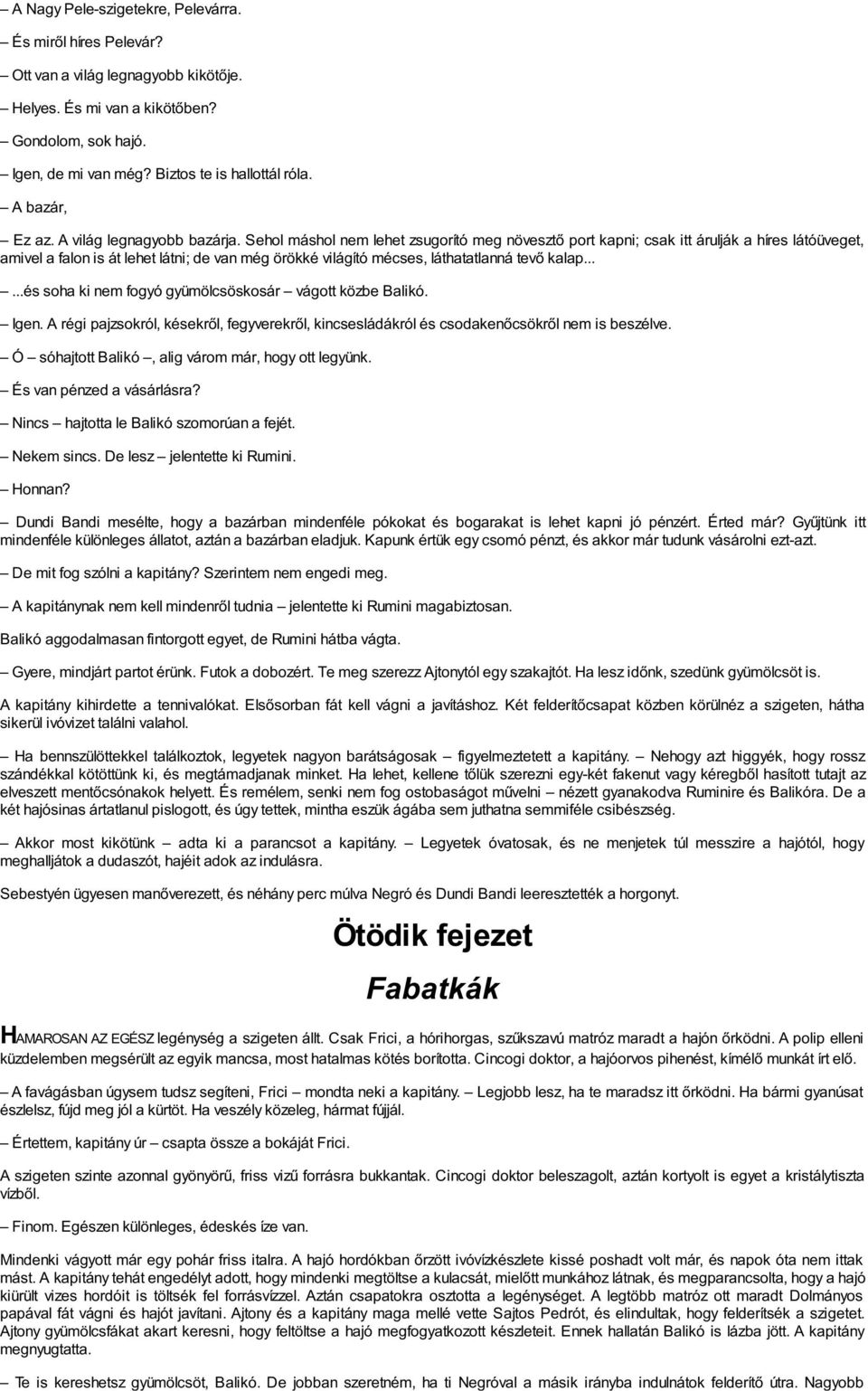 – A Nagy Pele-szigetekre, Pelevárra.

– És miről híres Pelevár?

– Ott van a világ legnagyobb kikötője.

– Helyes. És mi van a kikötőben?

– Gondolom, sok hajó.

– Igen, de mi van még? Biztos te is hallottál róla.

– A bazár,

– Ez az. A világ legnagyobb bazárja. Sehol máshol nem lehet zsugorító meg növesztő port kapni; csak itt árulják a híres látóüveget, amivel a falon is át lehet látni; de van még örökké világító mécses, láthatatlanná tevő kalap...

– ...és soha ki nem fogyó gyümölcsöskosár – vágott közbe Balikó.

– Igen. A régi pajzsokról, késekről, fegyverekről, kincsesládákról és csodakenőcsökről nem is beszélve.

– Ó – sóhajtott Balikó –, alig várom már, hogy ott legyünk.

– És van pénzed a vásárlásra?

– Nincs – hajtotta le Balikó szomorúan a fejét.

– Nekem sincs. De lesz – jelentette ki Rumini.

– Honnan?

– Dundi Bandi mesélte, hogy a bazárban mindenféle pókokat és bogarakat is lehet kapni jó pénzért. Érted már? Gyűjtünk itt mindenféle különleges állatot, aztán a bazárban eladjuk. Kapunk értük egy csomó pénzt, és akkor már tudunk vásárolni ezt-azt.

– De mit fog szólni a kapitány? Szerintem nem engedi meg.

– A kapitánynak nem kell mindenről tudnia – jelentette ki Rumini magabiztosan.

Balikó aggodalmasan fintorgott egyet, de Rumini hátba vágta.

– Gyere, mindjárt partot érünk. Futok a dobozért. Te meg szerezz Ajtonytól egy szakajtót. Ha lesz időnk, szedünk gyümölcsöt is.

A kapitány kihirdette a tennivalókat. Elsősorban fát kell vágni a javításhoz. Két felderítőcsapat közben körülnéz a szigeten, hátha sikerül ivóvizet találni valahol.

– Ha bennszülöttekkel találkoztok, legyetek nagyon barátságosak – figyelmeztetett a kapitány. – Nehogy azt higgyék, hogy rossz szándékkal kötöttünk ki, és megtámadjanak minket. Ha lehet, kellene tőlük szerezni egy-két fakenut vagy kéregből hasított tutajt az elveszett mentőcsónakok helyett. És remélem, senki nem fog ostobaságot művelni – nézett gyanakodva Ruminire és Balikóra. De a két hajósinas ártatlanul pislogott, és úgy tettek, mintha eszük ágába sem juthatna semmiféle csibészség.

– Akkor most kikötünk – adta ki a parancsot a kapitány. – Legyetek óvatosak, és ne menjetek túl messzire a hajótól, hogy meghalljátok a dudaszót, hajéit adok az indulásra.

Sebestyén ügyesen manőverezett, és néhány perc múlva Negró és Dundi Bandi leeresztették a horgonyt.

Ötödik fejezet

Fabatkák

HAMAROSAN AZ EGÉSZ legénység a szigeten állt. Csak Frici, a hórihorgas, szűkszavú matróz maradt a hajón őrködni. A polip elleni küzdelemben megsérült az egyik mancsa, most hatalmas kötés borította. Cincogi doktor, a hajóorvos pihenést, kímélő munkát írt elő.

– A favágásban úgysem tudsz segíteni, Frici – mondta neki a kapitány. – Legjobb lesz, ha te maradsz itt őrködni. Ha bármi gyanúsat észlelsz, fújd meg jól a kürtöt. Ha veszély közeleg, hármat fújjál.

– Értettem, kapitány úr – csapta össze a bokáját Frici.

A szigeten szinte azonnal gyönyörű, friss vizű forrásra bukkantak. Cincogi doktor beleszagolt, aztán kortyolt is egyet a kristálytiszta vízből.

– Finom. Egészen különleges, édeskés íze van.

Mindenki vágyott már egy pohár friss italra. A hajó hordókban őrzött ivóvízkészlete kissé poshadt volt már, és napok óta nem ittak mást. A kapitány tehát engedélyt adott, hogy mindenki megtöltse a kulacsát, mielőtt munkához látnak, és megparancsolta, hogy a hajó kiürült vizes hordóit is töltsék fel forrásvízzel. Aztán csapatokra osztotta a legénységet. A legtöbb matróz ott maradt Dolmányos papával fát vágni és hajót javítani. Ajtony és a kapitány maga mellé vette Sajtos Pedrót, és elindultak, hogy felderítsék a szigetet. Ajtony gyümölcsfákat akart keresni, hogy feltöltse a hajó megfogyatkozott készleteit. Ennek hallatán Balikó is lázba jött. A kapitány megnyugtatta.

– Te is kereshetsz gyümölcsöt, Balikó. De jobban szeretném, ha ti Negróval a másik irányba indulnátok felderítő útra. Nagyobb